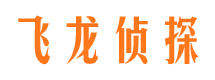 飞龙侦探